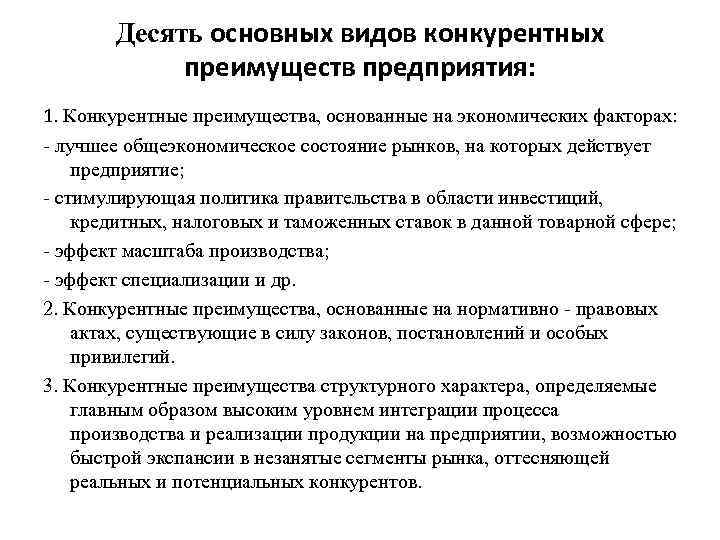 Десять основных видов конкурентных преимуществ предприятия:

1. Конкурентные преимущества, основанные на экономических факторах:

- лучшее общеэкономическое состояние рынков, на которых действует предприятие;

- стимулирующая политика правительства в области инвестиций, кредитных, налоговых и таможенных ставок в данной товарной сфере;

- эффект масштаба производства;

- эффект специализации и др.

2. Конкурентные преимущества, основанные на нормативно - правовых актах, существующие в силу законов, постановлений и особых привилегий.

3. Конкурентные преимущества структурного характера, определяемые главным образом высоким уровнем интеграции процесса производства и реализации продукции на предприятии, возможностью быстрой экспансии в незанятые сегменты рынка, оттесняющей реальных и потенциальных конкурентов.